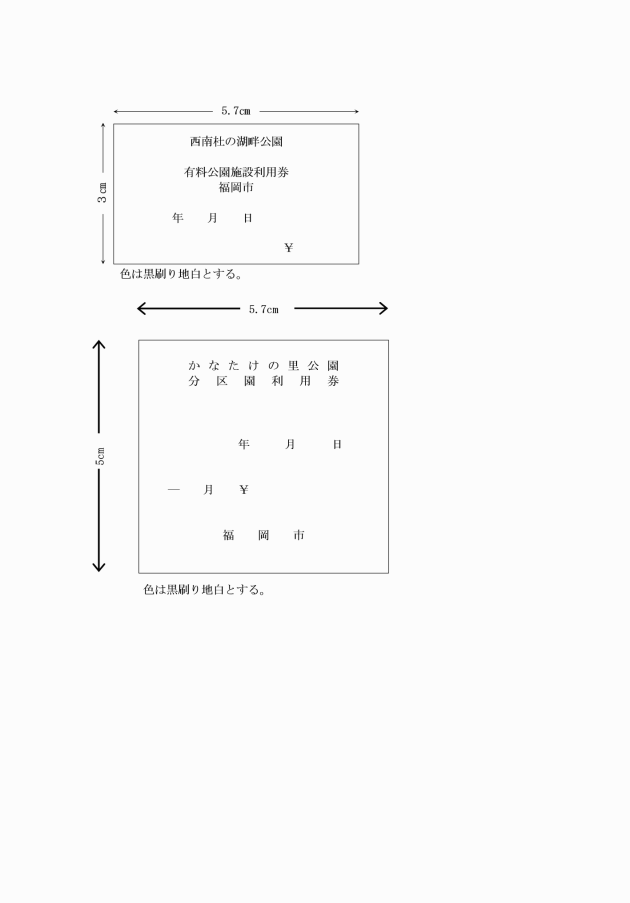 5.7cm

3cm

西南杜の湖畔公園

有料公園施設利用券
福岡市

年　月　日

¥

色は黒刷り地白とする。

5.7cm

5cm

かなたけの里公園
分区園利用券

年　月　日

一　月　¥

福　岡　市

色は黒刷り地白とする。